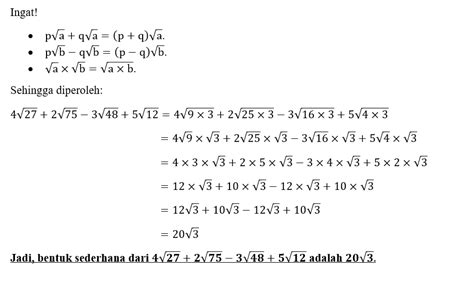 Ingat!

- $p\sqrt{a} + q\sqrt{a} = (p + q)\sqrt{a}$.
- $p\sqrt{b} - q\sqrt{b} = (p - q)\sqrt{b}$.
- $\sqrt{a} \times \sqrt{b} = \sqrt{a \times b}$.

Sehingga diperoleh:

$4\sqrt{27} + 2\sqrt{75} - 3\sqrt{48} + 5\sqrt{12} = 4\sqrt{9 \times 3} + 2\sqrt{25 \times 3} - 3\sqrt{16 \times 3} + 5\sqrt{4 \times 3}$

$= 4\sqrt{9} \times \sqrt{3} + 2\sqrt{25} \times \sqrt{3} - 3\sqrt{16} \times \sqrt{3} + 5\sqrt{4} \times \sqrt{3}$

$= 4 \times 3 \times \sqrt{3} + 2 \times 5 \times \sqrt{3} - 3 \times 4 \times \sqrt{3} + 5 \times 2 \times \sqrt{3}$

$= 12 \times \sqrt{3} + 10 \times \sqrt{3} - 12 \times \sqrt{3} + 10 \times \sqrt{3}$

$= 12\sqrt{3} + 10\sqrt{3} - 12\sqrt{3} + 10\sqrt{3}$

$= 20\sqrt{3}$

Jadi, bentuk sederhana dari $4\sqrt{27} + 2\sqrt{75} - 3\sqrt{48} + 5\sqrt{12}$ adalah $20\sqrt{3}$.